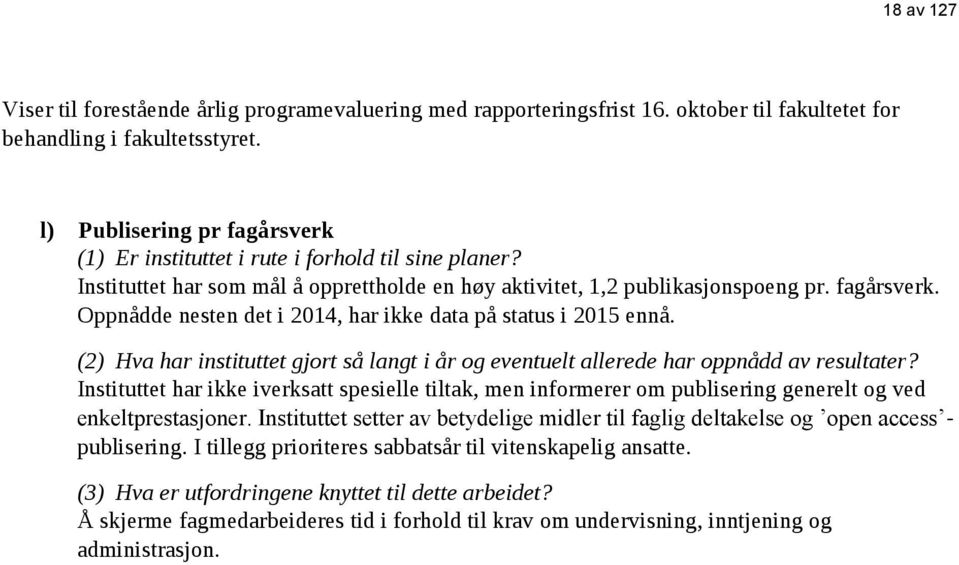 18 av 127

Viser til forestående årlig programevaluering med rapporteringsfrist 16. oktober til fakultetet for behandling i fakultetsstyret.

l) Publisering pr fagårsverk
(1) Er instituttet i rute i forhold til sine planer?
Instituttet har som mål å opprettholde en høy aktivitet, 1,2 publikasjonspoeng pr. fagårsverk. Oppnådde nesten det i 2014, har ikke data på status i 2015 ennå.

(2) Hva har instituttet gjort så langt i år og eventuelt allerede har oppnådd av resultater?
Instituttet har ikke iverksatt spesielle tiltak, men informerer om publisering generelt og ved enkeltprestasjoner. Instituttet setter av betydelige midler til faglig deltakelse og ’open access’-publisering. I tillegg prioriteres sabbatsår til vitenskapelig ansatte.

(3) Hva er utfordringene knyttet til dette arbeidet?
Å skjerme fagmedarbeideres tid i forhold til krav om undervisning, inntjening og administrasjon.